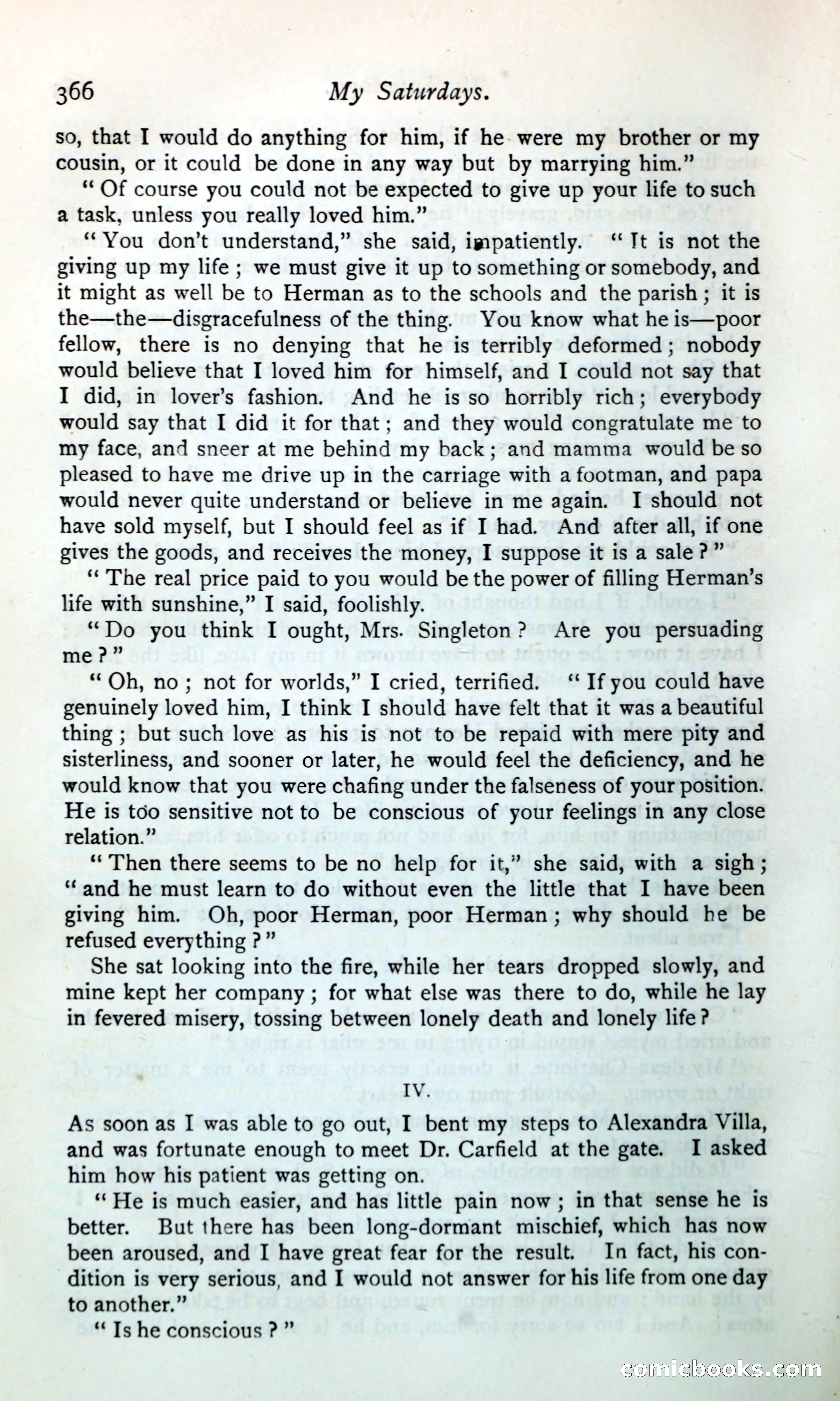 366 My Saturdays.

so, that I would do anything for him, if he were my brother or my cousin, or it could be done in any way but by marrying him."

"Of course you could not be expected to give up your life to such a task, unless you really loved him."

"You don't understand," she said, impatiently. "It is not the giving up my life; we must give it up to something or somebody, and it might as well be to Herman as to the schools and the parish; it is the—the—disgracefulness of the thing. You know what he is—poor fellow, there is no denying that he is terribly deformed; nobody would believe that I loved him for himself, and I could not say that I did, in lover's fashion. And he is so horribly rich; everybody would say that I did it for that; and they would congratulate me to my face, and sneer at me behind my back; and mamma would be so pleased to have me drive up in the carriage with a footman, and papa would never quite understand or believe in me again. I should not have sold myself, but I should feel as if I had. And after all, if one gives the goods, and receives the money, I suppose it is a sale?"

"The real price paid to you would be the power of filling Herman's life with sunshine," I said, foolishly.

"Do you think I ought, Mrs. Singleton? Are you persuading me?"

"Oh, no; not for worlds," I cried, terrified. "If you could have genuinely loved him, I think I should have felt that it was a beautiful thing; but such love as his is not to be repaid with mere pity and sisterliness, and sooner or later, he would feel the deficiency, and he would know that you were chafing under the falseness of your position. He is too sensitive not to be conscious of your feelings in any close relation."

"Then there seems to be no help for it," she said, with a sigh; "and he must learn to do without even the little that I have been giving him. Oh, poor Herman, poor Herman; why should he be refused everything?"

She sat looking into the fire, while her tears dropped slowly, and mine kept her company; for what else was there to do, while he lay in fevered misery, tossing between lonely death and lonely life?

IV.

As soon as I was able to go out, I bent my steps to Alexandra Villa, and was fortunate enough to meet Dr. Carfield at the gate. I asked him how his patient was getting on.

"He is much easier, and has little pain now; in that sense he is better. But there has been long-dormant mischief, which has now been aroused, and I have great fear for the result. In fact, his condition is very serious, and I would not answer for his life from one day to another."

"Is he conscious?"

comicbooks.com